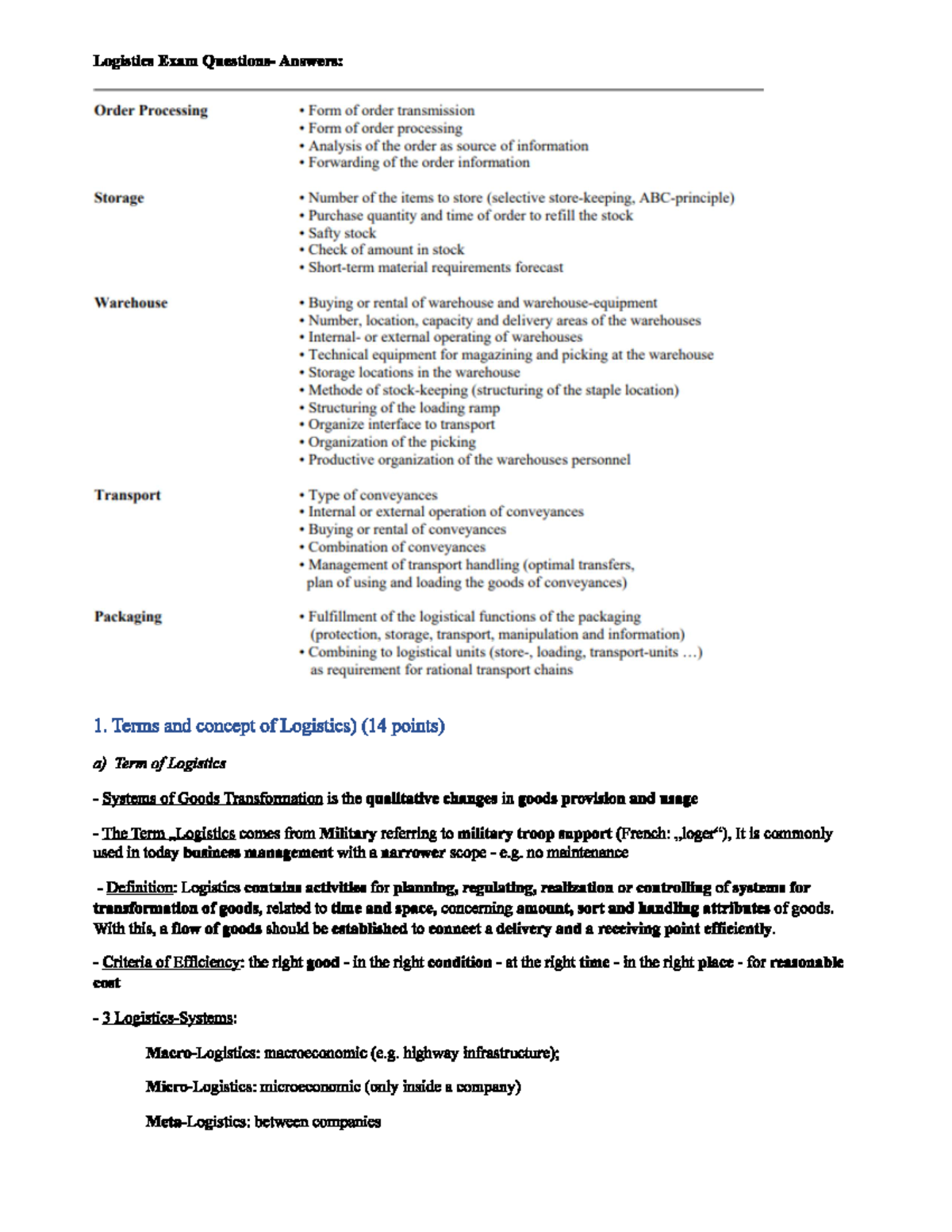 Logistics Exam Questions- Answers:

Order Processing
• Form of order transmission
• Form of order processing
• Analysis of the order as source of information
• Forwarding of the order information

Storage
• Number of the items to store (selective store-keeping, ABC-principle)
• Purchase quantity and time of order to refill the stock
• Safty stock
• Check of amount in stock
• Short-term material requirements forecast

Warehouse
• Buying or rental of warehouse and warehouse-equipment
• Number, location, capacity and delivery areas of the warehouses
• Internal- or external operating of warehouses
• Technical equipment for magazining and picking at the warehouse
• Storage locations in the warehouse
• Methode of stock-keeping (structuring of the staple location)
• Structuring of the loading ramp
• Organize interface to transport
• Organization of the picking
• Productive organization of the warehouses personnel

Transport
• Type of conveyances
• Internal or external operation of conveyances
• Buying or rental of conveyances
• Combination of conveyances
• Management of transport handling (optimal transfers, plan of using and loading the goods of conveyances)

Packaging
• Fulfillment of the logistical functions of the packaging (protection, storage, transport, manipulation and information)
• Combining to logistical units (store-, loading, transport-units …) as requirement for rational transport chains

1. Terms and concept of Logistics) (14 points)

a) Term of Logistics

- Systems of Goods Transformation is the qualitative changes in goods provision and usage

- The Term „Logistics comes from Military referring to military troop support (French: „loger“), It is commonly used in today business management with a narrower scope - e.g. no maintenance

- Definition: Logistics contains activities for planning, regulating, realization or controlling of systems for transformation of goods, related to time and space, concerning amount, sort and handling attributes of goods. With this, a flow of goods should be established to connect a delivery and a receiving point efficiently.

- Criteria of Efficiency: the right good - in the right condition - at the right time - in the right place - for reasonable cost

- 3 Logistics-Systems:

Macro-Logistics: macroeconomic (e.g. highway infrastructure);

Micro-Logistics: microeconomic (only inside a company)

Meta-Logistics: between companies